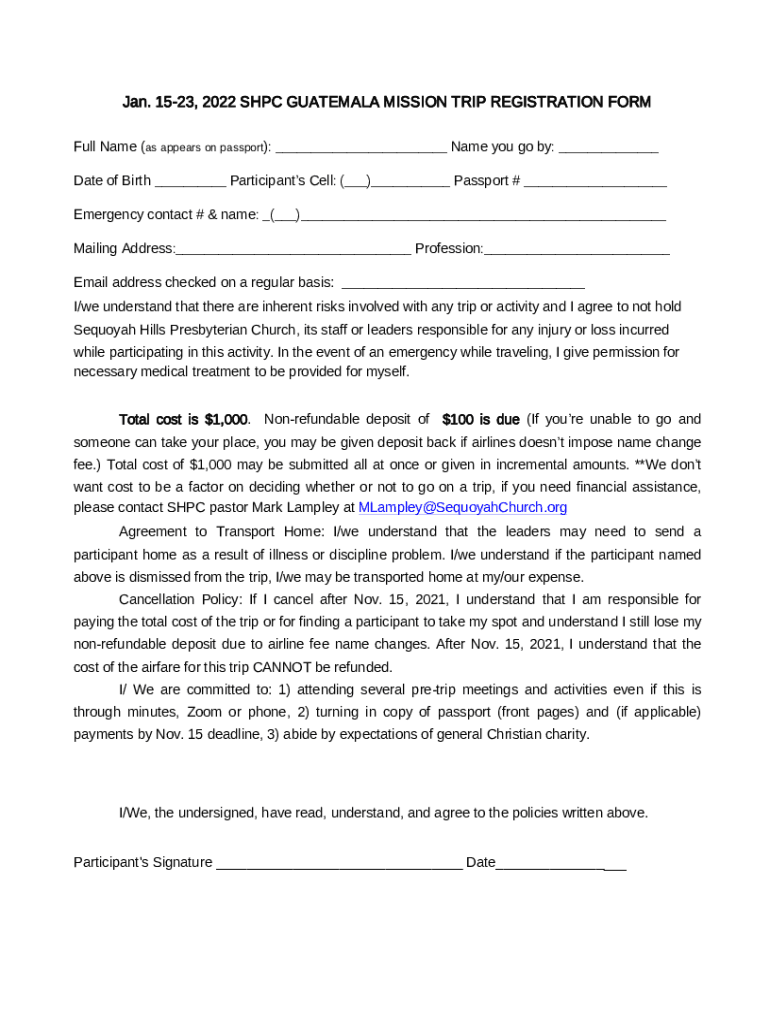 Jan. 15-23, 2022 SHPC GUATEMALA MISSION TRIP REGISTRATION FORM

Full Name (as appears on passport): ______________________ Name you go by: _____________

Date of Birth _________ Participant's Cell: (___)__________ Passport # __________________

Emergency contact # & name: _(___)_______________________________________________

Mailing Address:______________________________ Profession:________________________

Email address checked on a regular basis: _______________________________

I/we understand that there are inherent risks involved with any trip or activity and I agree to not hold Sequoyah Hills Presbyterian Church, its staff or leaders responsible for any injury or loss incurred while participating in this activity. In the event of an emergency while traveling, I give permission for necessary medical treatment to be provided for myself.

Total cost is $1,000. Non-refundable deposit of $100 is due (If you're unable to go and someone can take your place, you may be given deposit back if airlines doesn't impose name change fee.) Total cost of $1,000 may be submitted all at once or given in incremental amounts. **We don't want cost to be a factor on deciding whether or not to go on a trip, if you need financial assistance, please contact SHPC pastor Mark Lampley at MLampley@SequoyahChurch.org

Agreement to Transport Home: I/we understand that the leaders may need to send a participant home as a result of illness or discipline problem. I/we understand if the participant named above is dismissed from the trip, I/we may be transported home at my/our expense.

Cancellation Policy: If I cancel after Nov. 15, 2021, I understand that I am responsible for paying the total cost of the trip or for finding a participant to take my spot and understand I still lose my non-refundable deposit due to airline fee name changes. After Nov. 15, 2021, I understand that the cost of the airfare for this trip CANNOT be refunded.

I/ We are committed to: 1) attending several pre-trip meetings and activities even if this is through minutes, Zoom or phone, 2) turning in copy of passport (front pages) and (if applicable) payments by Nov. 15 deadline, 3) abide by expectations of general Christian charity.

I/We, the undersigned, have read, understand, and agree to the policies written above.

Participant's Signature _______________________________ Date_________________